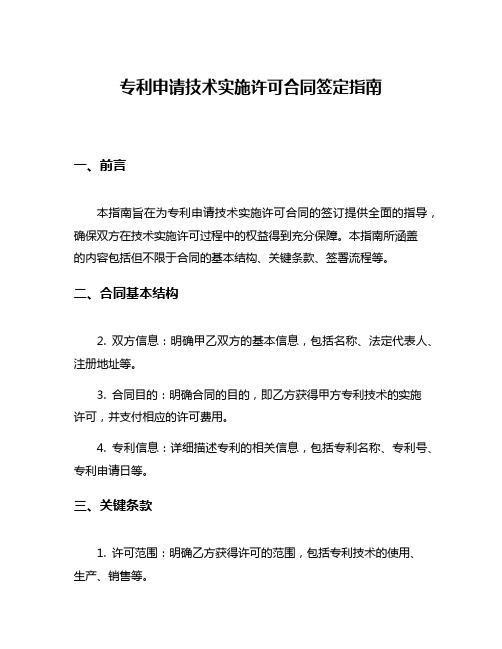 专利申请技术实施许可合同签定指南

一、前言

本指南旨在为专利申请技术实施许可合同的签订提供全面的指导，确保双方在技术实施许可过程中的权益得到充分保障。本指南所涵盖的内容包括但不限于合同的基本结构、关键条款、签署流程等。

二、合同基本结构

2. 双方信息：明确甲乙双方的基本信息，包括名称、法定代表人、注册地址等。

3. 合同目的：明确合同的目的，即乙方获得甲方专利技术的实施许可，并支付相应的许可费用。

4. 专利信息：详细描述专利的相关信息，包括专利名称、专利号、专利申请日等。

三、关键条款

1. 许可范围：明确乙方获得许可的范围，包括专利技术的使用、生产、销售等。